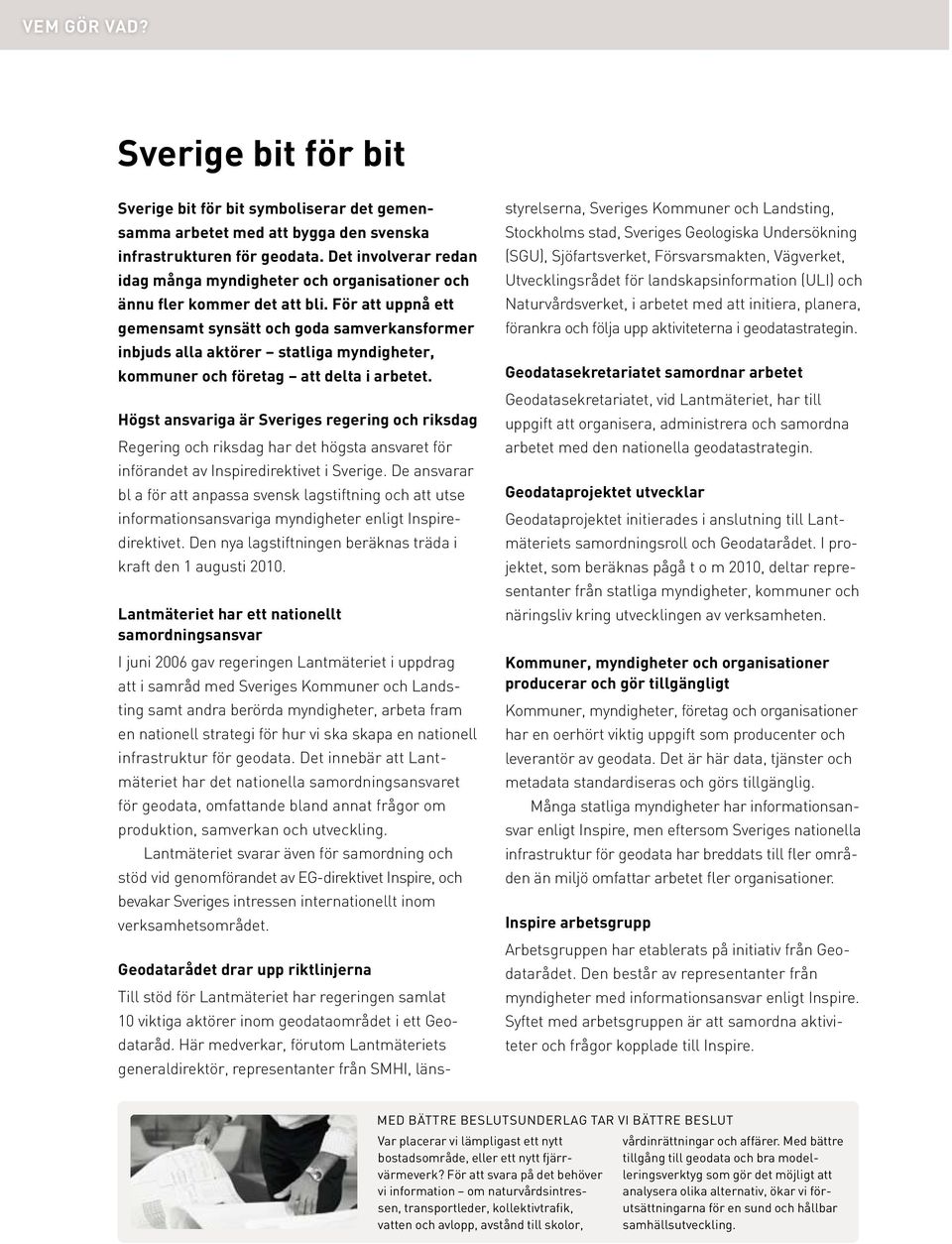 VEM GÖR VAD?

Sverige bit för bit

Sverige bit för bit symboliserar det gemensamma arbetet med att bygga den svenska infrastrukturen för geodata. Det involverar redan idag många myndigheter och organisationer och ännu fler kommer det att bli. För att uppnå ett gemensamt synsätt och goda samverkansformer inbjuds alla aktörer – statliga myndigheter, kommuner och företag – att delta i arbetet.

Högst ansvariga är Sveriges regering och riksdag

Regering och riksdag har det högsta ansvaret för införandet av Inspiredirektivet i Sverige. De ansvarar bl a för att anpassa svensk lagstiftning och att utse informationsansvariga myndigheter enligt Inspiredirektivet. Den nya lagstiftningen beräknas träda i kraft den 1 augusti 2010.

Lantmäteriet har ett nationellt samordningsansvar

I juni 2006 gav regeringen Lantmäteriet i uppdrag att i samråd med Sveriges Kommuner och Landsting samt andra berörda myndigheter, arbeta fram en nationell strategi för hur vi ska skapa en nationell infrastruktur för geodata. Det innebär att Lantmäteriet har det nationella samordningsansvaret för geodata, omfattande bland annat frågor om produktion, samverkan och utveckling.

Lantmäteriet svarar även för samordning och stöd vid genomförandet av EG-direktivet Inspire, och bevakar Sveriges intressen internationellt inom verksamhetsområdet.

Geodatarådet drar upp riktlinjerna

Till stöd för Lantmäteriet har regeringen samlat 10 viktiga aktörer inom geodataområdet i ett Geodataråd. Här medverkar, förutom Lantmäteriets generaldirektör, representanter från SMHI, länsstyrelserna, Sveriges Kommuner och Landsting, Stockholms stad, Sveriges Geologiska Undersökning (SGU), Sjöfartsverket, Försvarsmakten, Vägverket, Utvecklingsrådet för landskapsinformation (ULI) och Naturvårdsverket, i arbetet med att initiera, planera, förankra och följa upp aktiviteterna i geodatastrategin.

Geodatasekretariatet samordnar arbetet

Geodatasekretariatet, vid Lantmäteriet, har till uppgift att organisera, administrera och samordna arbetet med den nationella geodatastrategin.

Geodataprojektet utvecklar

Geodataprojektet initierades i anslutning till Lantmäteriets samordningsroll och Geodatarådet. I projektet, som beräknas pågå t o m 2010, deltar representanter från statliga myndigheter, kommuner och näringsliv kring utvecklingen av verksamheten.

Kommuner, myndigheter och organisationer producerar och gör tillgängligt

Kommuner, myndigheter, företag och organisationer har en oerhört viktig uppgift som producenter och leverantör av geodata. Det är här data, tjänster och metadata standardiseras och görs tillgänglig.

Många statliga myndigheter har informationsansvar enligt Inspire, men eftersom Sveriges nationella infrastruktur för geodata har breddats till fler områden än miljö omfattar arbetet fler organisationer.

Inspire arbetsgrupp

Arbetsgruppen har etablerats på initiativ från Geodatarådet. Den består av representanter från myndigheter med informationsansvar enligt Inspire. Syftet med arbetsgruppen är att samordna aktiviteter och frågor kopplade till Inspire.

MED BÄTTRE BESLUTSUNDERLAG TAR VI BÄTTRE BESLUT

Var placerar vi lämpligast ett nytt bostadsområde, eller ett nytt fjärrvärmeverk? För att svara på det behöver vi information – om naturvårdsintressen, transportleder, kollektivtrafik, vatten och avlopp, avstånd till skolor, vårdinrättningar och affärer. Med bättre tillgång till geodata och bra modelleringsverktyg som gör det möjligt att analysera olika alternativ, ökar vi förutsättningarna för en sund och hållbar samhällsutveckling.